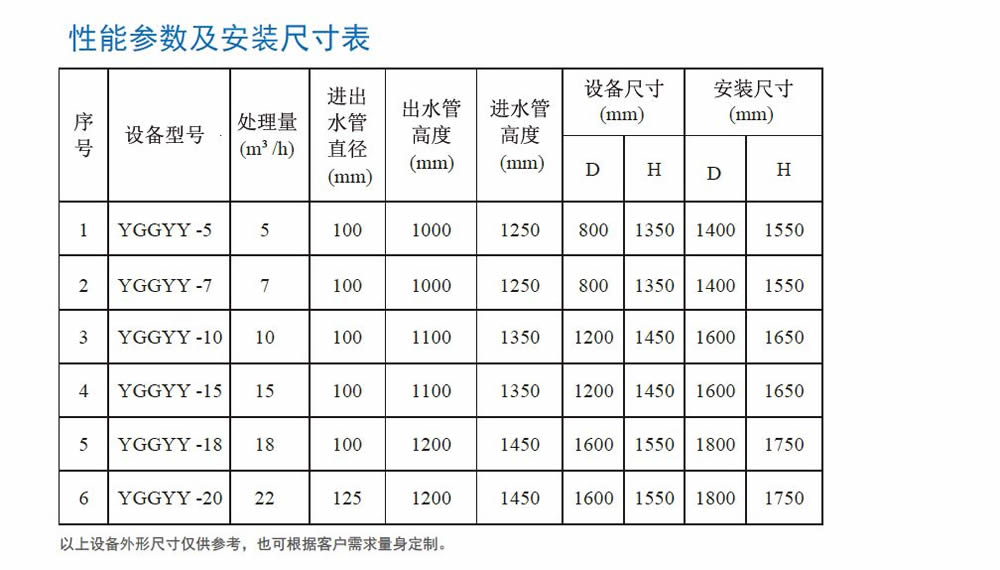 性能参数及安装尺寸表

| 序号 | 设备型号 | 处理量 ($m^3/h$) | 进出水管直径 (mm) | 出水管高度 (mm) | 进水管高度 (mm) | 设备尺寸 (mm) D | 设备尺寸 (mm) H | 安装尺寸 (mm) D | 安装尺寸 (mm) H |
|---|---|---|---|---|---|---|---|---|---|
| 1 | YGGYY -5 | 5 | 100 | 1000 | 1250 | 800 | 1350 | 1400 | 1550 |
| 2 | YGGYY -7 | 7 | 100 | 1000 | 1250 | 800 | 1350 | 1400 | 1550 |
| 3 | YGGYY -10 | 10 | 100 | 1100 | 1350 | 1200 | 1450 | 1600 | 1650 |
| 4 | YGGYY -15 | 15 | 100 | 1100 | 1350 | 1200 | 1450 | 1600 | 1650 |
| 5 | YGGYY -18 | 18 | 100 | 1200 | 1450 | 1600 | 1550 | 1800 | 1750 |
| 6 | YGGYY -20 | 22 | 125 | 1200 | 1450 | 1600 | 1550 | 1800 | 1750 |

以上设备外形尺寸仅供参考，也可根据客户需求量身定制。